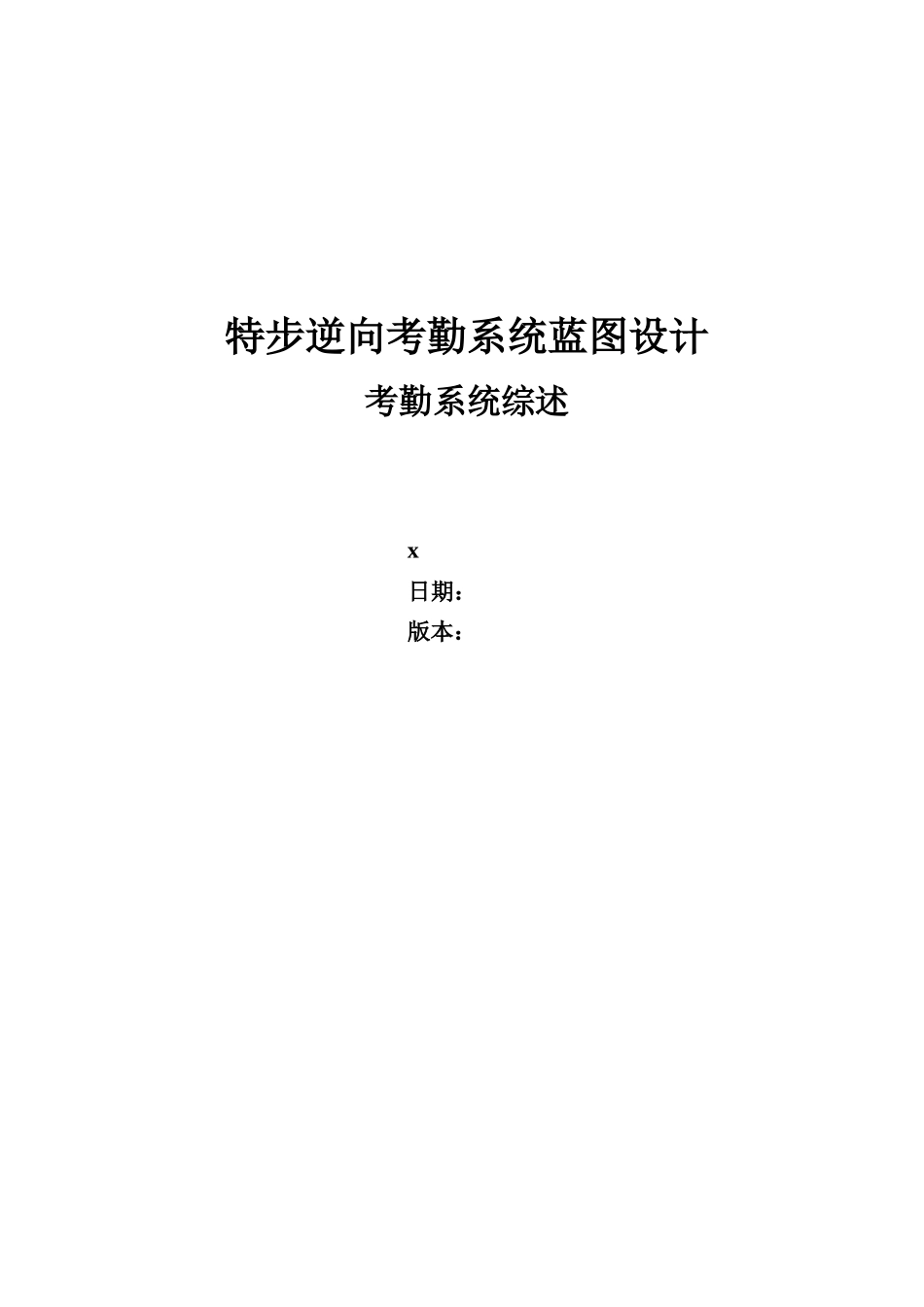 特步逆向考勤系统蓝图设计

考勤系统综述

x

日期：

版本：